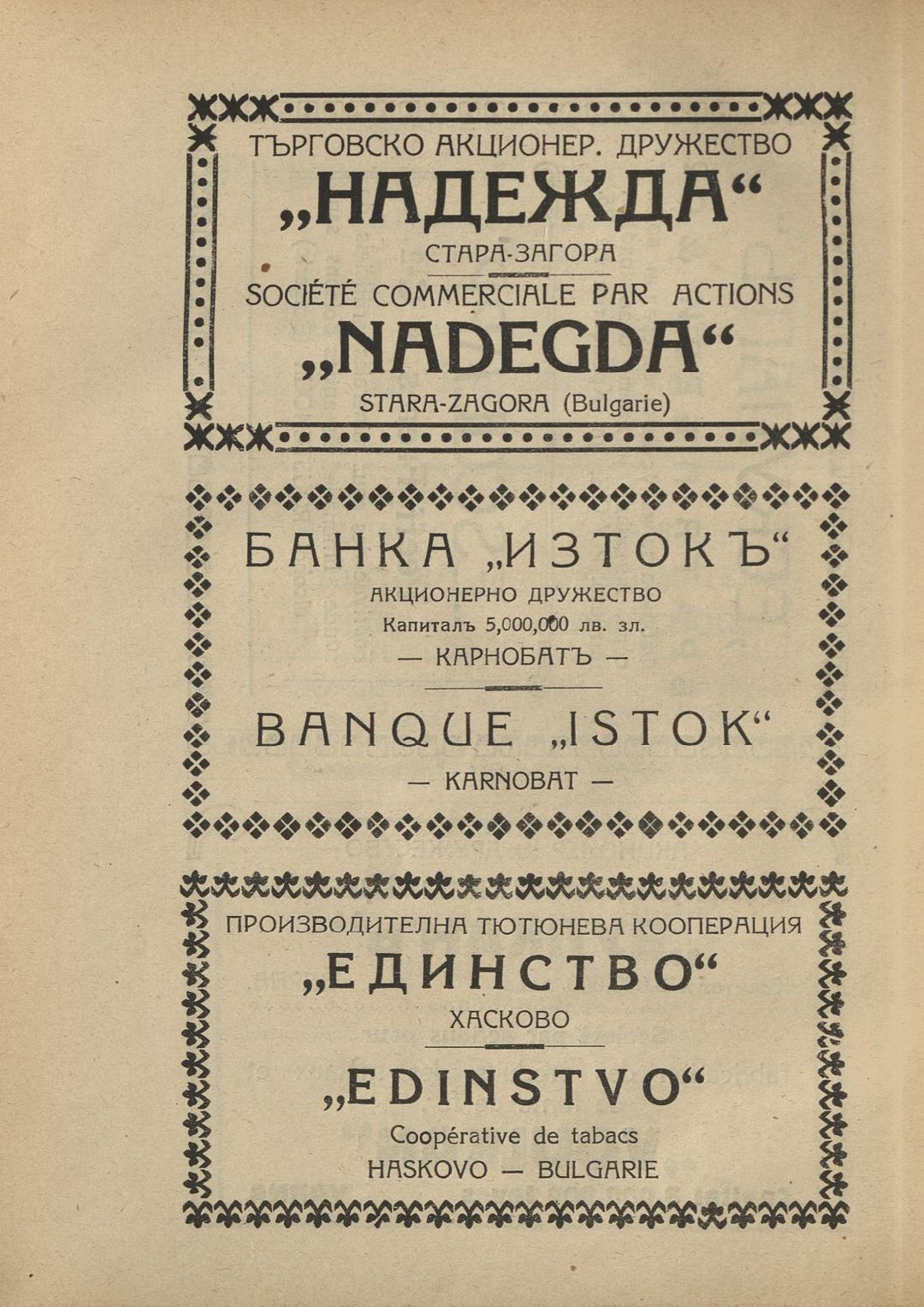 ТЪРГОВСКО АКЦИОНЕР. ДРУЖЕСТВО

„НАДЕЖДА“

СТАРА-ЗАГОРА

SOCIÉTÉ COMMERCIALE PAR ACTIONS

„NADEGDA“

STARA-ZAGORA (Bulgarie)

БАНКА „ИЗТОКЪ“

АКЦИОНЕРНО ДРУЖЕСТВО

Капиталъ 5,000,000 лв. зл.

— КАРНОБАТЪ —

BANQUE „ISTOK“

— KARNOBAT —

ПРОИЗВОДИТЕЛНА ТЮТЮНЕВА КООПЕРАЦИЯ

„ЕДИНСТВО“

ХАСКОВО

„EDINSTVO“

Coopérative de tabacs

HASKOVO — BULGARIE